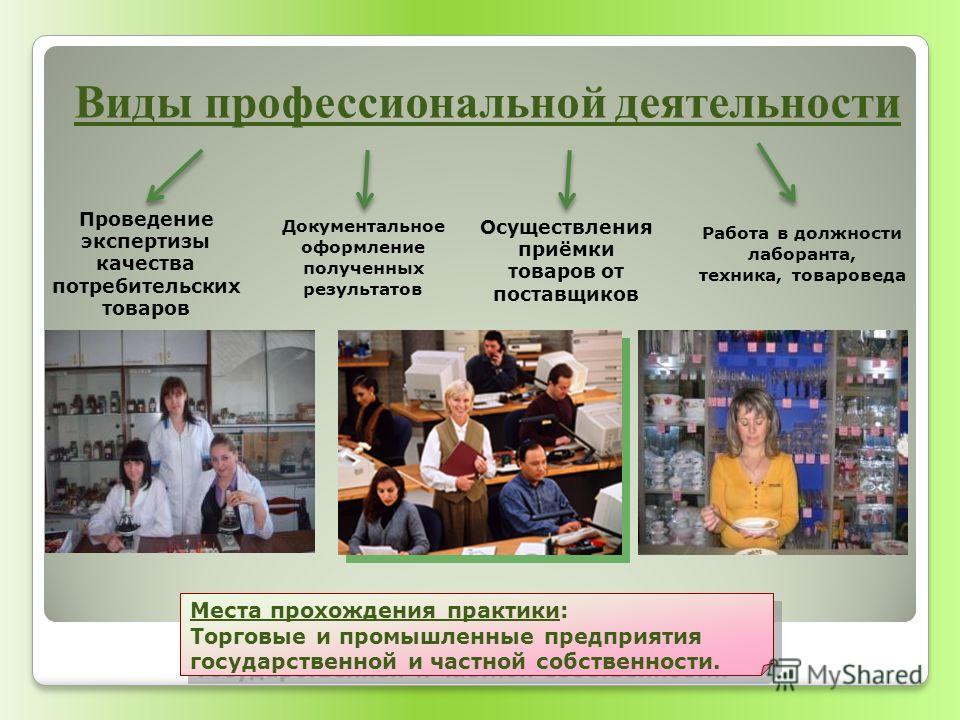 Виды профессиональной деятельности

Проведение экспертизы качества потребительских товаров

Документальное оформление полученных результатов

Осуществления приёмки товаров от поставщиков

Работа в должности лаборанта, техника, товароведа

Места прохождения практики:
Торговые и промышленные предприятия государственной и частной собственности.

MyShared